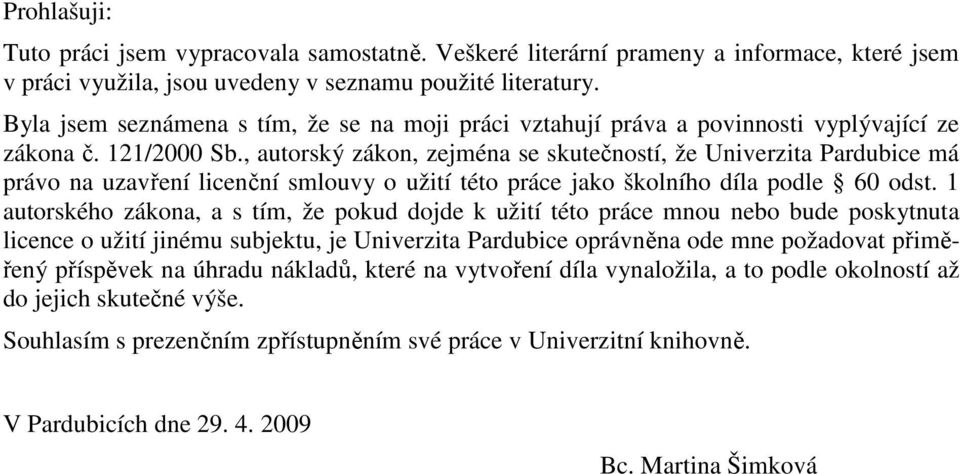 Prohlašuji:

Tuto práci jsem vypracovala samostatně. Veškeré literární prameny a informace, které jsem v práci využila, jsou uvedeny v seznamu použité literatury.

Byla jsem seznámena s tím, že se na moji práci vztahují práva a povinnosti vyplývající ze zákona č. 121/2000 Sb., autorský zákon, zejména se skutečností, že Univerzita Pardubice má právo na uzavření licenční smlouvy o užití této práce jako školního díla podle § 60 odst. 1 autorského zákona, a s tím, že pokud dojde k užití této práce mnou nebo bude poskytnuta licence o užití jinému subjektu, je Univerzita Pardubice oprávněna ode mne požadovat přiměřený příspěvek na úhradu nákladů, které na vytvoření díla vynaložila, a to podle okolností až do jejich skutečné výše.

Souhlasím s prezenčním zpřístupněním své práce v Univerzitní knihovně.

V Pardubicích dne 29. 4. 2009

Bc. Martina Šimková